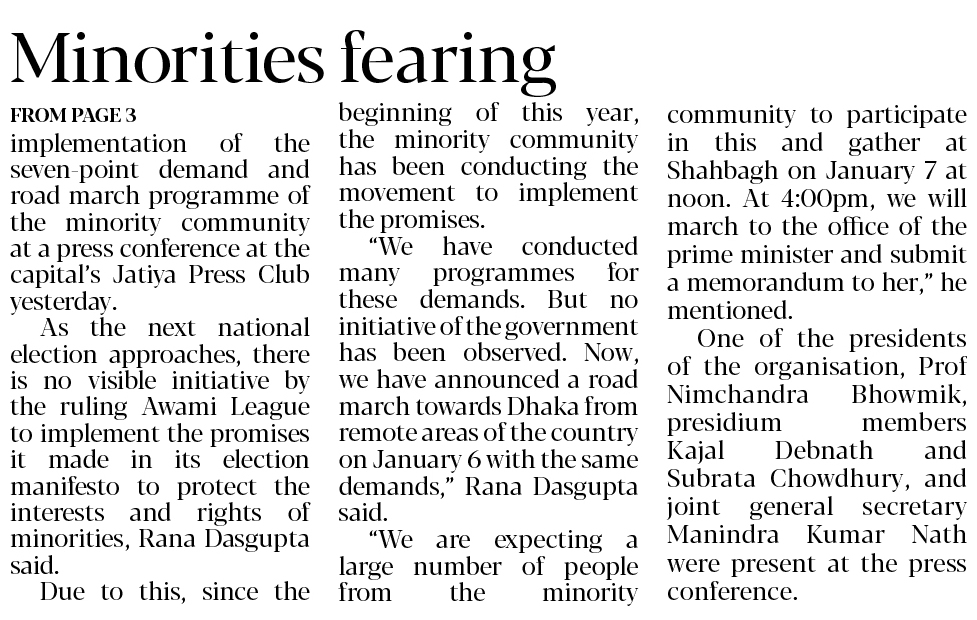 Minorities fearing

FROM PAGE 3
implementation of the seven-point demand and road march programme of the minority community at a press conference at the capital's Jatiya Press Club yesterday.

As the next national election approaches, there is no visible initiative by the ruling Awami League to implement the promises it made in its election manifesto to protect the interests and rights of minorities, Rana Dasgupta said.

Due to this, since the beginning of this year, the minority community has been conducting the movement to implement the promises.

"We have conducted many programmes for these demands. But no initiative of the government has been observed. Now, we have announced a road march towards Dhaka from remote areas of the country on January 6 with the same demands," Rana Dasgupta said.

"We are expecting a large number of people from the minority community to participate in this and gather at Shahbagh on January 7 at noon. At 4:00pm, we will march to the office of the prime minister and submit a memorandum to her," he mentioned.

One of the presidents of the organisation, Prof Nimchandra Bhowmik, presidium members Kajal Debnath and Subrata Chowdhury, and joint general secretary Manindra Kumar Nath were present at the press conference.